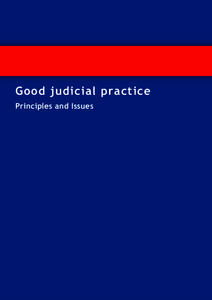 Good judicial practice

Principles and Issues